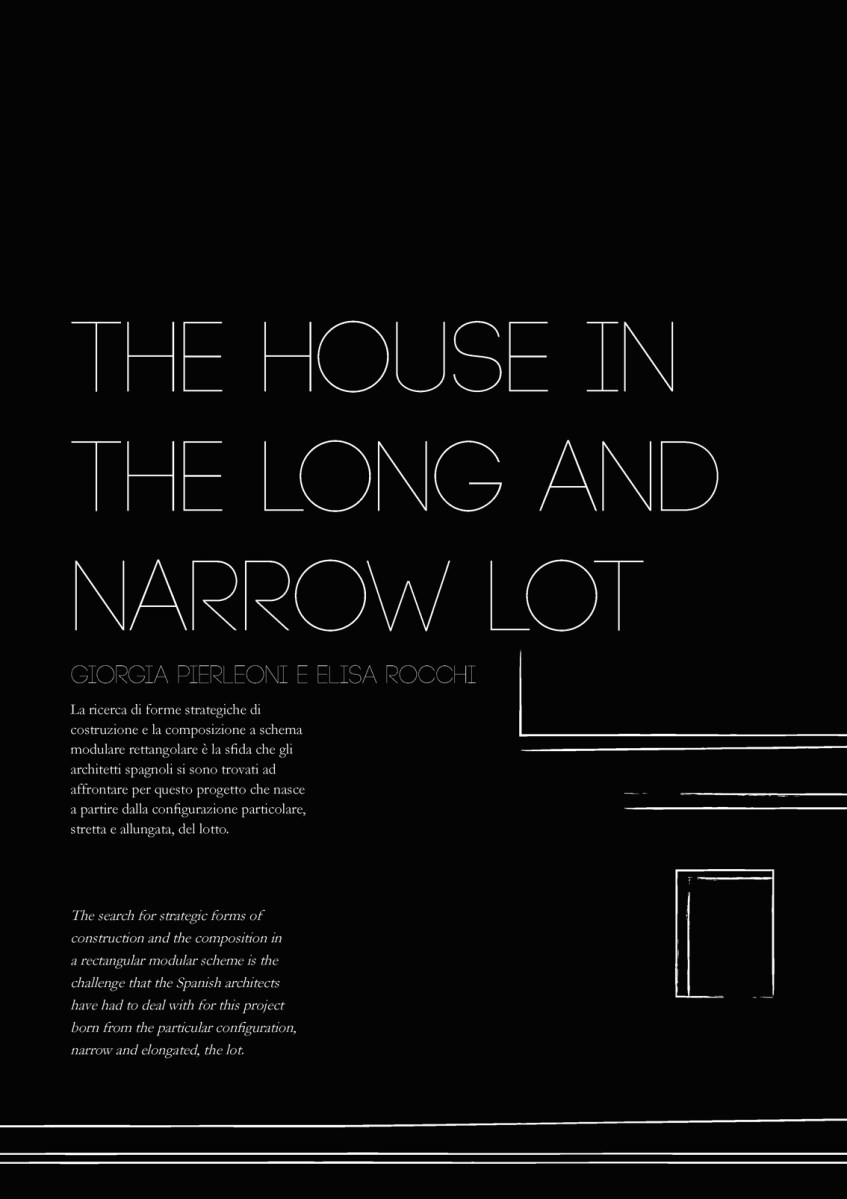 THE HOUSE IN THE LONG AND NARROW LOT

GIORGIA PIERLEONI E ELISA ROCCHI

La ricerca di forme strategiche di costruzione e la composizione a schema modulare rettangolare è la sfida che gli architetti spagnoli si sono trovati ad affrontare per questo progetto che nasce a partire dalla configurazione particolare, stretta e allungata, del lotto.

The search for strategic forms of construction and the composition in a rectangular modular scheme is the challenge that the Spanish architects have had to deal with for this project born from the particular configuration, narrow and elongated, the lot.